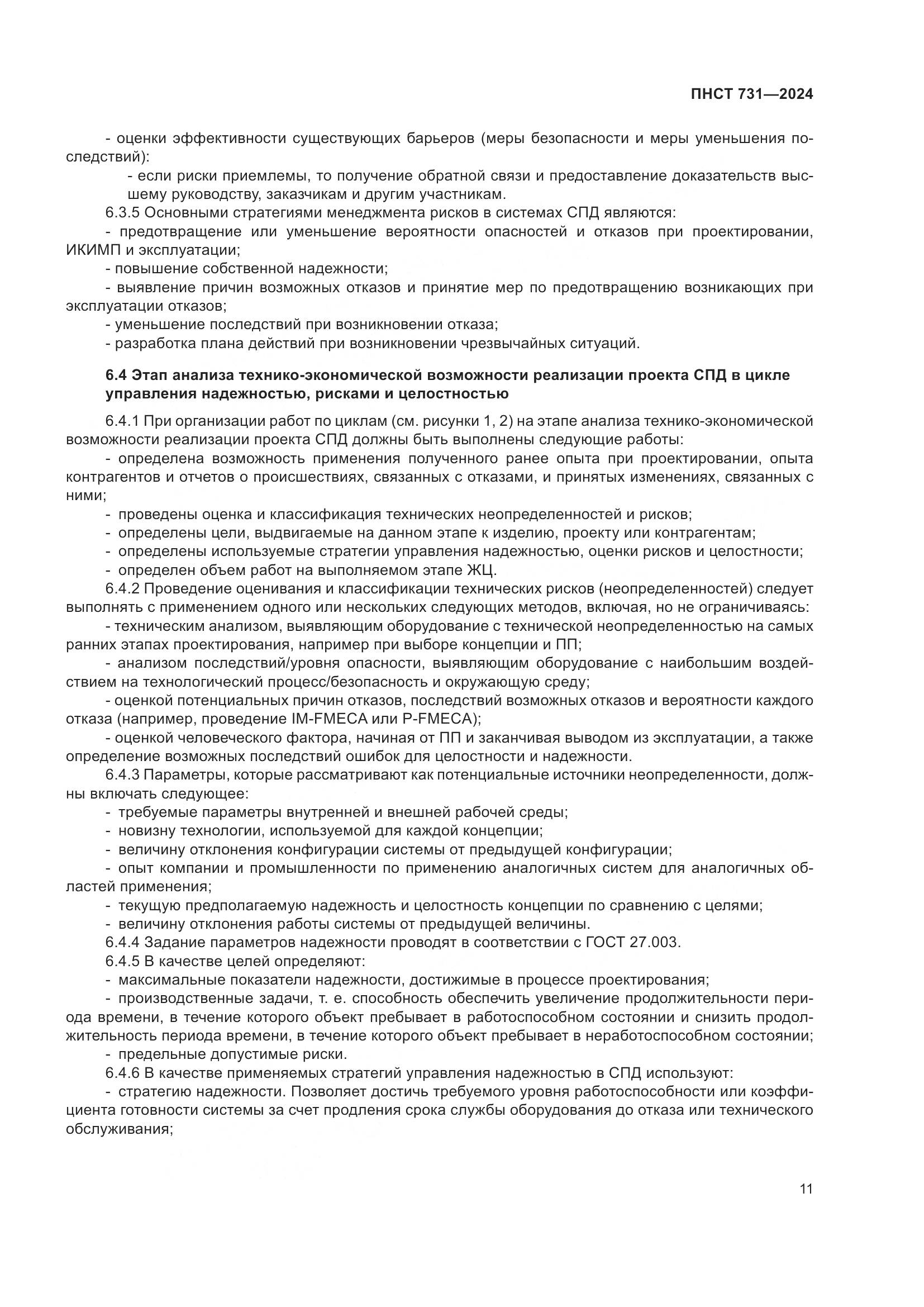 ПНСТ 731—2024

- оценки эффективности существующих барьеров (меры безопасности и меры уменьшения последствий):

- если риски приемлемы, то получение обратной связи и предоставление доказательств высшему руководству, заказчикам и другим участникам.

6.3.5 Основными стратегиями менеджмента рисков в системах СПД являются:

- предотвращение или уменьшение вероятности опасностей и отказов при проектировании, ИКИМП и эксплуатации;

- повышение собственной надежности;

- выявление причин возможных отказов и принятие мер по предотвращению возникающих при эксплуатации отказов;

- уменьшение последствий при возникновении отказа;

- разработка плана действий при возникновении чрезвычайных ситуаций.

6.4 Этап анализа технико-экономической возможности реализации проекта СПД в цикле управления надежностью, рисками и целостностью

6.4.1 При организации работ по циклам (см. рисунки 1, 2) на этапе анализа технико-экономической возможности реализации проекта СПД должны быть выполнены следующие работы:

- определена возможность применения полученного ранее опыта при проектировании, опыта контрагентов и отчетов о происшествиях, связанных с отказами, и принятых изменениях, связанных с ними;

- проведены оценка и классификация технических неопределенностей и рисков;

- определены цели, выдвигаемые на данном этапе к изделию, проекту или контрагентам;

- определены используемые стратегии управления надежностью, оценки рисков и целостности;

- определен объем работ на выполняемом этапе ЖЦ.

6.4.2 Проведение оценивания и классификации технических рисков (неопределенностей) следует выполнять с применением одного или нескольких следующих методов, включая, но не ограничиваясь:

- техническим анализом, выявляющим оборудование с технической неопределенностью на самых ранних этапах проектирования, например при выборе концепции и ПП;

- анализом последствий/уровня опасности, выявляющим оборудование с наибольшим воздействием на технологический процесс/безопасность и окружающую среду;

- оценкой потенциальных причин отказов, последствий возможных отказов и вероятности каждого отказа (например, проведение IM-FMECA или P-FMECA);

- оценкой человеческого фактора, начиная от ПП и заканчивая выводом из эксплуатации, а также определение возможных последствий ошибок для целостности и надежности.

6.4.3 Параметры, которые рассматривают как потенциальные источники неопределенности, должны включать следующее:

- требуемые параметры внутренней и внешней рабочей среды;

- новизну технологии, используемой для каждой концепции;

- величину отклонения конфигурации системы от предыдущей конфигурации;

- опыт компании и промышленности по применению аналогичных систем для аналогичных областей применения;

- текущую предполагаемую надежность и целостность концепции по сравнению с целями;

- величину отклонения работы системы от предыдущей величины.

6.4.4 Задание параметров надежности проводят в соответствии с ГОСТ 27.003.

6.4.5 В качестве целей определяют:

- максимальные показатели надежности, достижимые в процессе проектирования;

- производственные задачи, т. е. способность обеспечить увеличение продолжительности периода времени, в течение которого объект пребывает в работоспособном состоянии и снизить продолжительность периода времени, в течение которого объект пребывает в неработоспособном состоянии;

- предельные допустимые риски.

6.4.6 В качестве применяемых стратегий управления надежностью в СПД используют:

- стратегию надежности. Позволяет достичь требуемого уровня работоспособности или коэффициента готовности системы за счет продления срока службы оборудования до отказа или технического обслуживания;

11